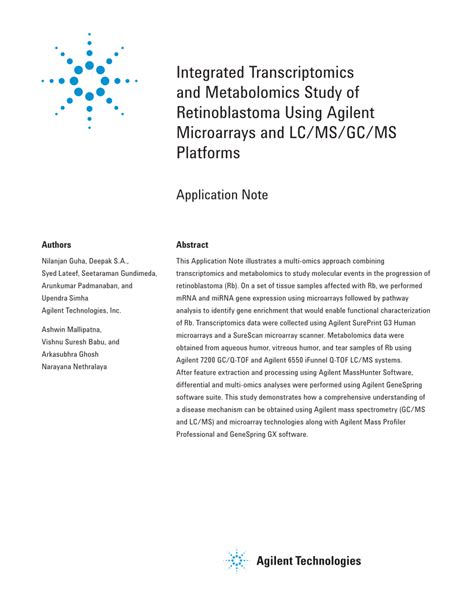 Integrated Transcriptomics and Metabolomics Study of Retinoblastoma Using Agilent Microarrays and LC/MS/GC/MS Platforms

Application Note

Authors

Nilanjan Guha, Deepak S.A., Syed Lateef, Seetaraman Gundimeda, Arunkumar Padmanaban, and Upendra Simha
Agilent Technologies, Inc.

Ashwin Mallipatna, Vishnu Suresh Babu, and Arkasubhra Ghosh
Narayana Nethralaya

Abstract

This Application Note illustrates a multi-omics approach combining transcriptomics and metabolomics to study molecular events in the progression of retinoblastoma (Rb). On a set of tissue samples affected with Rb, we performed mRNA and miRNA gene expression using microarrays followed by pathway analysis to identify gene enrichment that would enable functional characterization of Rb. Transcriptomics data were collected using Agilent SurePrint G3 Human microarrays and a SureScan microarray scanner. Metabolomics data were obtained from aqueous humor, vitreous humor, and tear samples of Rb using Agilent 7200 GC/Q-TOF and Agilent 6550 iFunnel Q-TOF LC/MS systems. After feature extraction and processing using Agilent MassHunter Software, differential and multi-omics analyses were performed using Agilent GeneSpring software suite. This study demonstrates how a comprehensive understanding of a disease mechanism can be obtained using Agilent mass spectrometry (GC/MS and LC/MS) and microarray technologies along with Agilent Mass Profiler Professional and GeneSpring GX software.

Agilent Technologies